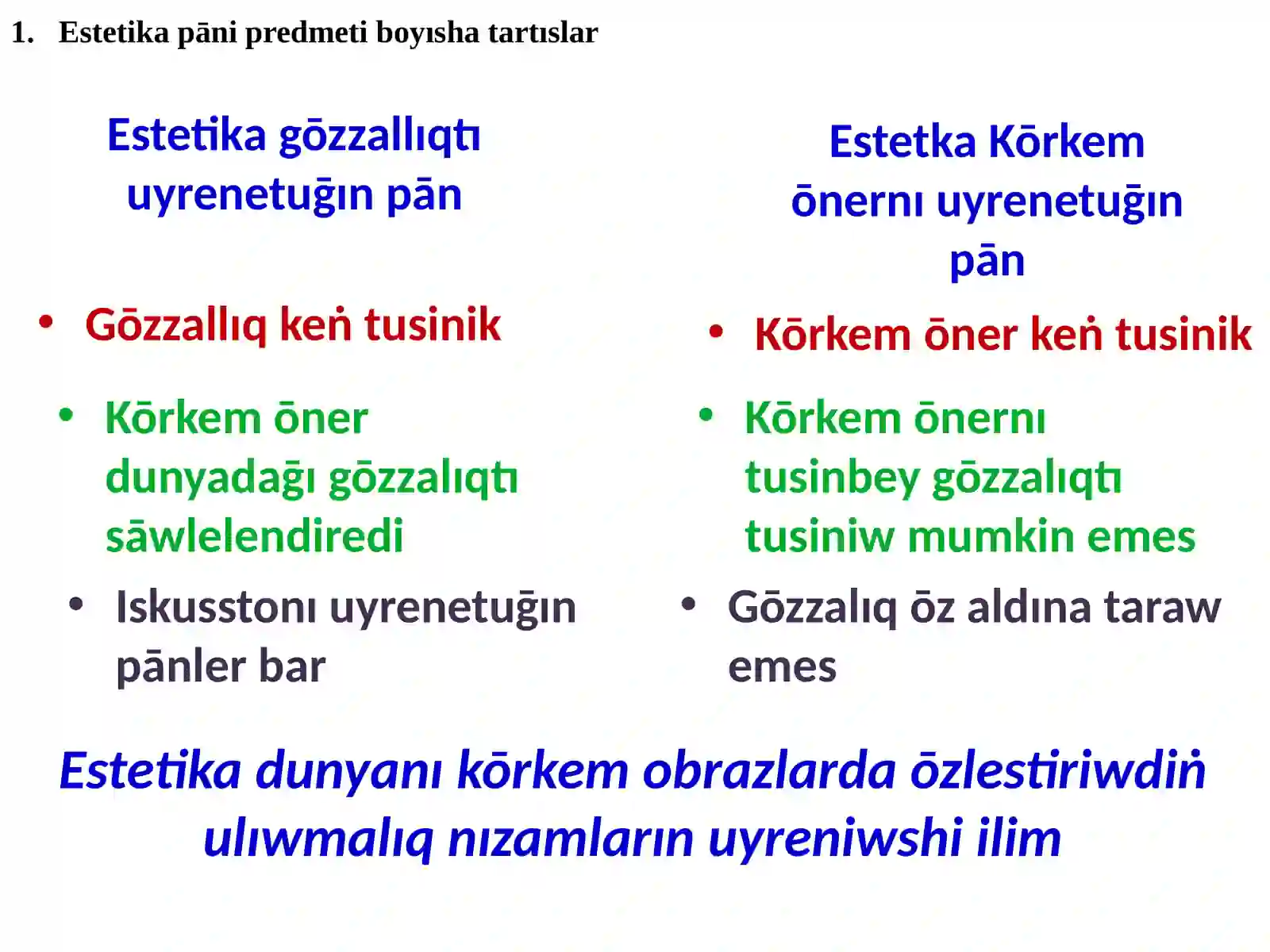 1. Estetika pāni predmeti boyısha tartıslar

Estetika gōzzallıqtı uyrenetuğın pān

• Gōzzallıq keṅ tusinik

• Kōrkem ōner dunyadağı gōzzalıqtı sāwlelendiredi

• Iskusstonı uyrenetuğın pānler bar

Estetka Kōrkem ōnernı uyrenetuğın pān

• Kōrkem ōner keṅ tusinik

• Kōrkem ōnernı tusinbey gōzzalıqtı tusiniw mumkin emes

• Gōzzalıq ōz aldına taraw emes

Estetika dunyanı kōrkem obrazlarda ōzlestiriwdiṅ ulıwmalıq nızamların uyreniwshi ilim